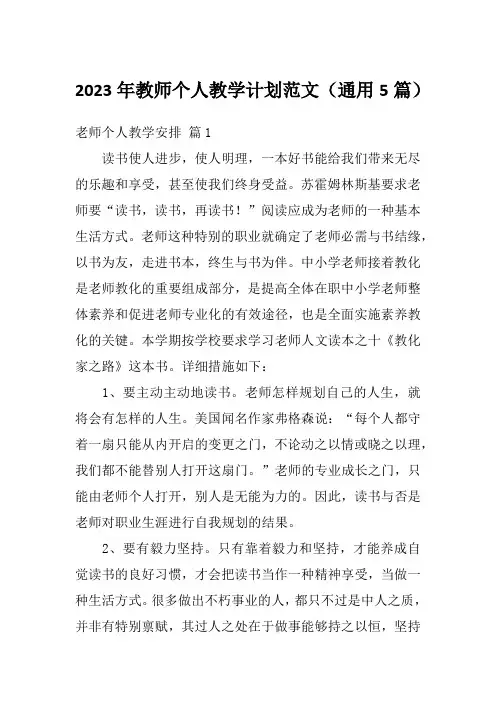 2023 年教师个人教学计划范文（通用 5 篇）

老师个人教学安排 篇 1

读书使人进步，使人明理，一本好书能给我们带来无尽的乐趣和享受，甚至使我们终身受益。苏霍姆林斯基要求老师要“读书，读书，再读书！”阅读应成为老师的一种基本生活方式。老师这种特别的职业就确定了老师必需与书结缘，以书为友，走进书本，终生与书为伴。中小学老师接着教化是老师教化的重要组成部分，是提高全体在职中小学老师整体素养和促进老师专业化的有效途径，也是全面实施素养教化的关键。本学期按学校要求学习老师人文读本之十《教化家之路》这本书。详细措施如下：

1、要主动主动地读书。老师怎样规划自己的人生，就将会有怎样的人生。美国闻名作家弗格森说：“每个人都守着一扇只能从内开启的变更之门，不论动之以情或晓之以理，我们都不能替别人打开这扇门。”老师的专业成长之门，只能由老师个人打开，别人是无能为力的。因此，读书与否是老师对职业生涯进行自我规划的结果。

2、要有毅力坚持。只有靠着毅力和坚持，才能养成自觉读书的良好习惯，才会把读书当作一种精神享受，当做一种生活方式。很多做出不朽事业的人，都只不过是中人之质，并非有特别禀赋，其过人之处在于做事能够持之以恒，坚持